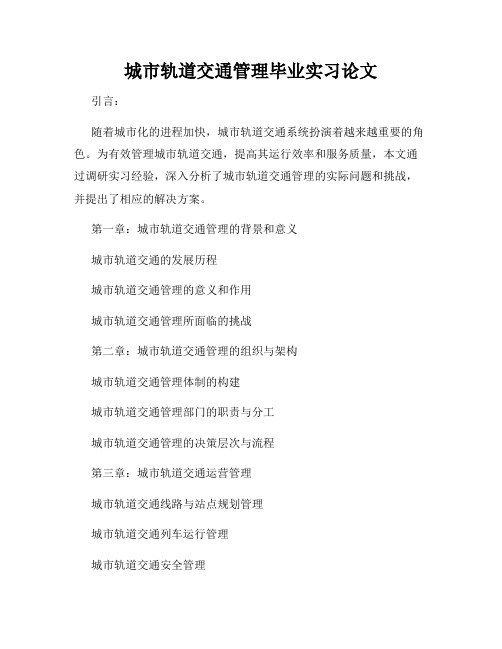 城市轨道交通管理毕业实习论文

引言：

随着城市化的进程加快，城市轨道交通系统扮演着越来越重要的角色。为有效管理城市轨道交通，提高其运行效率和服务质量，本文通过调研实习经验，深入分析了城市轨道交通管理的实际问题和挑战，并提出了相应的解决方案。

第一章：城市轨道交通管理的背景和意义

城市轨道交通的发展历程

城市轨道交通管理的意义和作用

城市轨道交通管理所面临的挑战

第二章：城市轨道交通管理的组织与架构

城市轨道交通管理体制的构建

城市轨道交通管理部门的职责与分工

城市轨道交通管理的决策层次与流程

第三章：城市轨道交通运营管理

城市轨道交通线路与站点规划管理

城市轨道交通列车运行管理

城市轨道交通安全管理